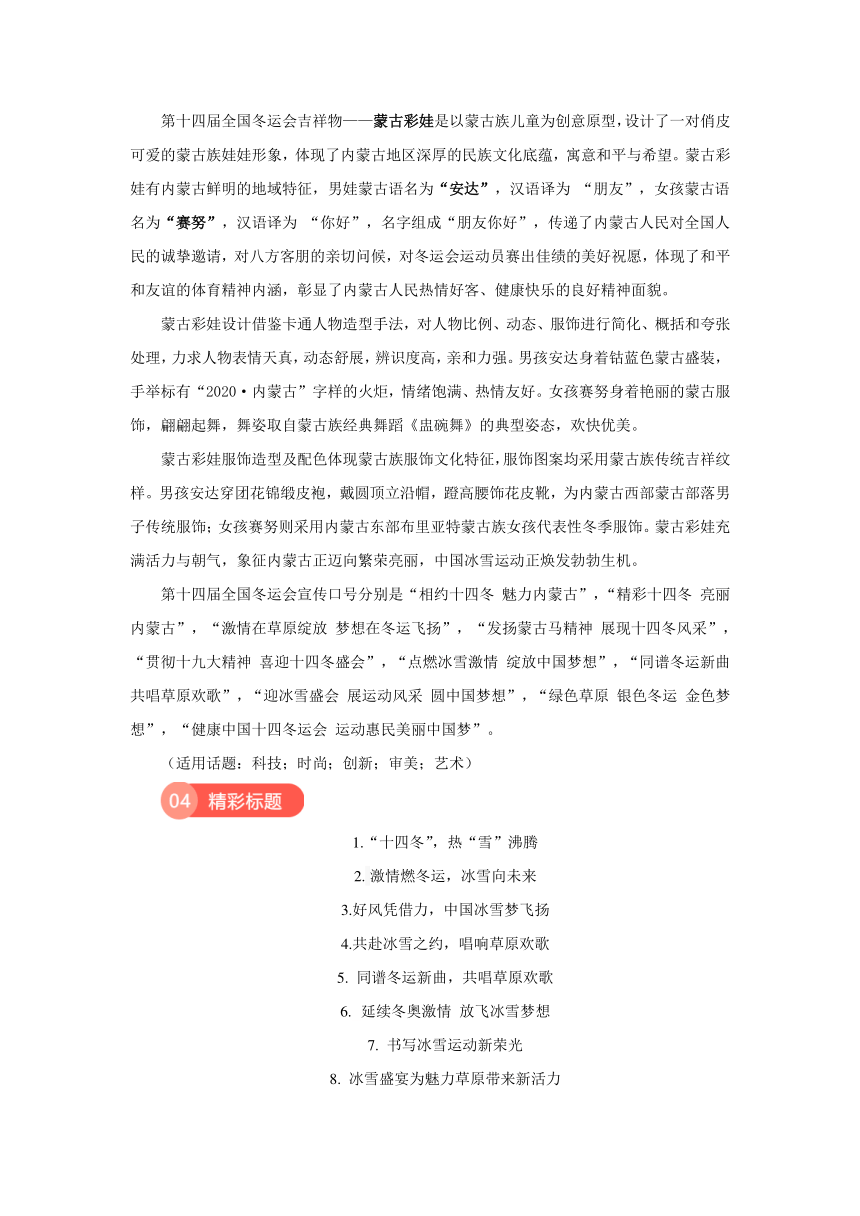 第十四届全国冬运会吉祥物——蒙古彩娃是以蒙古族儿童为创意原型，设计了一对俏皮可爱的蒙古族娃娃形象，体现了内蒙古地区深厚的民族文化底蕴，寓意和平与希望。蒙古彩娃有内蒙古鲜明的地域特征，男娃蒙古语名为“安达”，汉语译为 “朋友”，女孩蒙古语名为“赛努”，汉语译为 “你好”，名字组成“朋友你好”，传递了内蒙古人民对全国人民的诚挚邀请，对八方客朋的亲切问候，对冬运会运动员赛出佳绩的美好祝愿，体现了和平和友谊的体育精神内涵，彰显了内蒙古人民热情好客、健康快乐的良好精神面貌。

蒙古彩娃设计借鉴卡通人物造型手法，对人物比例、动态、服饰进行简化、概括和夸张处理，力求人物表情天真，动态舒展，辨识度高，亲和力强。男孩安达身着钴蓝色蒙古盛装，手举标有“2020·内蒙古”字样的火炬，情绪饱满、热情友好。女孩赛努身着艳丽的蒙古服饰，翩翩起舞，舞姿取自蒙古族经典舞蹈《盅碗舞》的典型姿态，欢快优美。

蒙古彩娃服饰造型及配色体现蒙古族服饰文化特征，服饰图案均采用蒙古族传统吉祥纹样。男孩安达穿团花锦缎皮袍，戴圆顶立沿帽，蹬高腰饰花皮靴，为内蒙古西部蒙古部落男子传统服饰；女孩赛努则采用内蒙古东部布里亚特蒙古族女孩代表性冬季服饰。蒙古彩娃充满活力与朝气，象征内蒙古正迈向繁荣亮丽，中国冰雪运动正焕发勃勃生机。

第十四届全国冬运会宣传口号分别是“相约十四冬 魅力内蒙古”，“精彩十四冬 亮丽内蒙古”，“激情在草原绽放 梦想在冬运飞扬”，“发扬蒙古马精神 展现十四冬风采”，“贯彻十九大精神 喜迎十四冬盛会”，“点燃冰雪激情 绽放中国梦想”，“同谱冬运新曲 共唱草原欢歌”，“迎冰雪盛会 展运动风采 圆中国梦想”，“绿色草原 银色冬运 金色梦想”，“健康中国十四冬运会 运动惠民美丽中国梦”。

（适用话题：科技；时尚；创新；审美；艺术）

04 精彩标题

1.“十四冬”，热“雪”沸腾

2. 激情燃冬运，冰雪向未来

3.好风凭借力，中国冰雪梦飞扬

4.共赴冰雪之约，唱响草原欢歌

5. 同谱冬运新曲，共唱草原欢歌

6. 延续冬奥激情 放飞冰雪梦想

7. 书写冰雪运动新荣光

8. 冰雪盛宴为魅力草原带来新活力